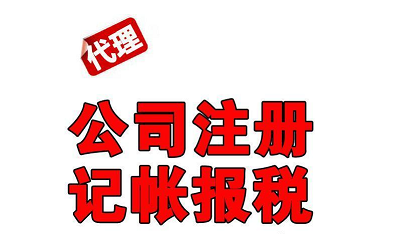 代理

公司注册
记帐报税